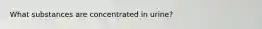 What substances are concentrated in urine?